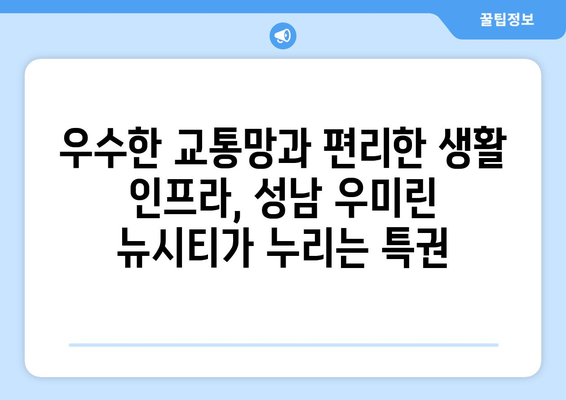 꿀팁정보

우수한 교통망과 편리한 생활 인프라, 성남 우미린 뉴시티가 누리는 특권